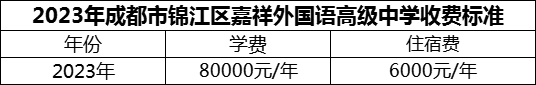 2023年成都市锦江区嘉祥外国语高级中学收费标准

| 年份 | 学费 | 住宿费 |
|---|---|---|
| 2023年 | 80000元/年 | 6000元/年 |